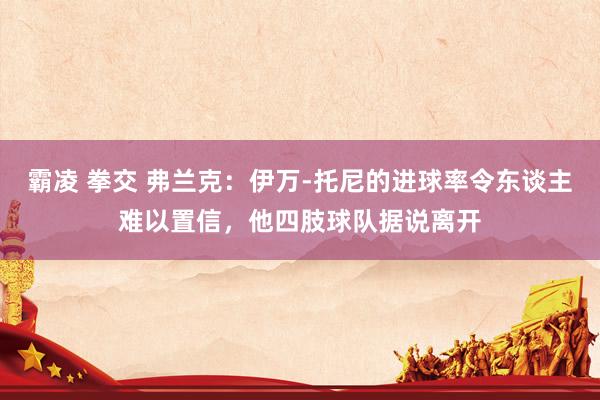 霸凌 拳交 弗兰克：伊万-托尼的进球率令东谈主难以置信，他四肢球队据说离开